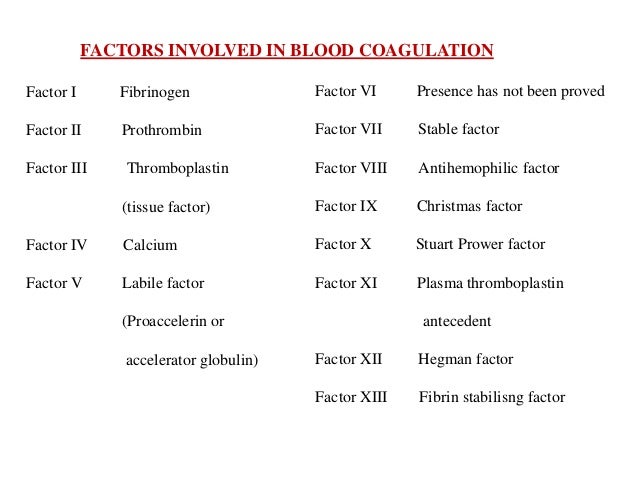 FACTORS INVOLVED IN BLOOD COAGULATION

Factor I Fibrinogen

Factor II Prothrombin

Factor III Thromboplastin (tissue factor)

Factor IV Calcium

Factor V Labile factor (Proaccelerin or accelerator globulin)

Factor VI Presence has not been proved

Factor VII Stable factor

Factor VIII Antihemophilic factor

Factor IX Christmas factor

Factor X Stuart Prower factor

Factor XI Plasma thromboplastin antecedent

Factor XII Hegman factor

Factor XIII Fibrin stabilisng factor